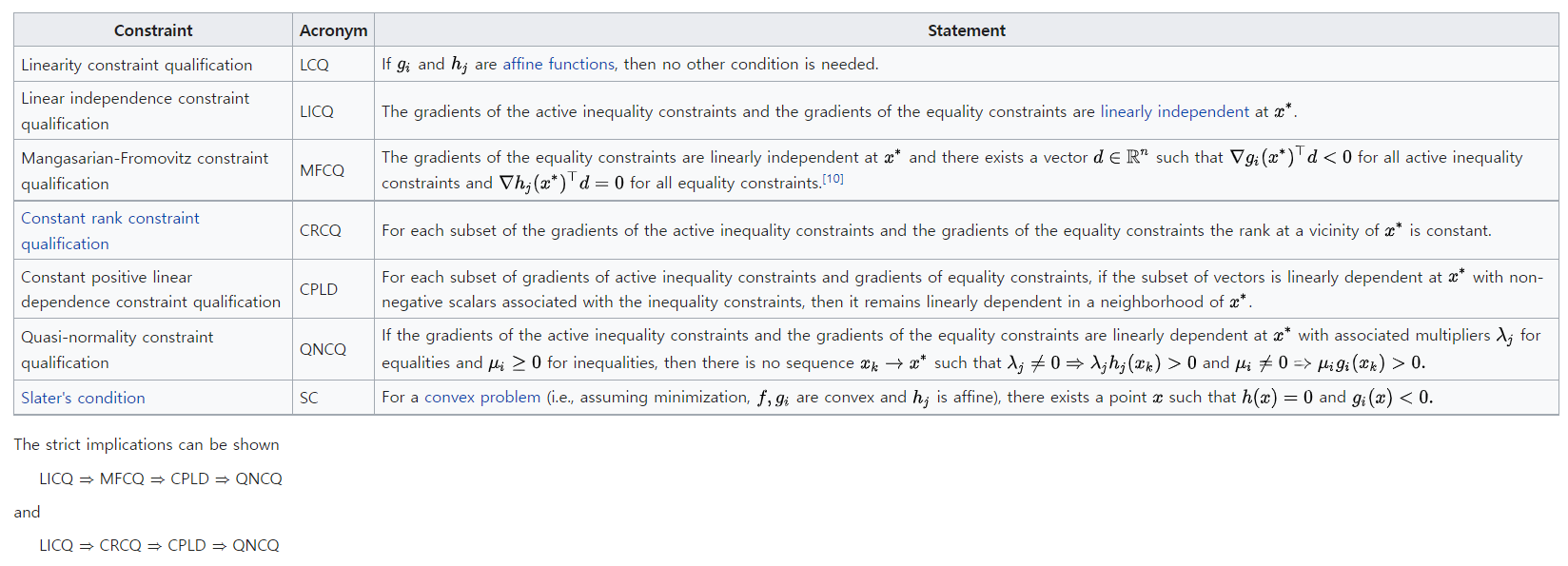 | Constraint | Acronym | Statement |
|---|---|---|
| Linearity constraint qualification | LCQ | If $g_i$ and $h_j$ are affine functions, then no other condition is needed. |
| Linear independence constraint qualification | LICQ | The gradients of the active inequality constraints and the gradients of the equality constraints are linearly independent at $x^*$. |
| Mangasarian-Fromovitz constraint qualification | MFCQ | The gradients of the equality constraints are linearly independent at $x^*$ and there exists a vector $d \in \mathbb{R}^n$ such that $\nabla g_i(x^*)^\top d < 0$ for all active inequality constraints and $\nabla h_j(x^*)^\top d = 0$ for all equality constraints.[10] |
| Constant rank constraint qualification | CRCQ | For each subset of the gradients of the active inequality constraints and the gradients of the equality constraints the rank at a vicinity of $x^*$ is constant. |
| Constant positive linear dependence constraint qualification | CPLD | For each subset of gradients of active inequality constraints and gradients of equality constraints, if the subset of vectors is linearly dependent at $x^*$ with non-negative scalars associated with the inequality constraints, then it remains linearly dependent in a neighborhood of $x^*$. |
| Quasi-normality constraint qualification | QNCQ | If the gradients of the active inequality constraints and the gradients of the equality constraints are linearly dependent at $x^*$ with associated multipliers $\lambda_j$ for equalities and $\mu_i \geq 0$ for inequalities, then there is no sequence $x_k \to x^*$ such that $\lambda_j \neq 0 \Rightarrow \lambda_j h_j(x_k) > 0$ and $\mu_i \neq 0 \Rightarrow \mu_i g_i(x_k) > 0$. |
| Slater's condition | SC | For a convex problem (i.e., assuming minimization, $f, g_i$ are convex and $h_j$ is affine), there exists a point $x$ such that $h(x) = 0$ and $g_i(x) < 0$. |

The strict implications can be shown

LICQ ⇒ MFCQ ⇒ CPLD ⇒ QNCQ

and

LICQ ⇒ CRCQ ⇒ CPLD ⇒ QNCQ